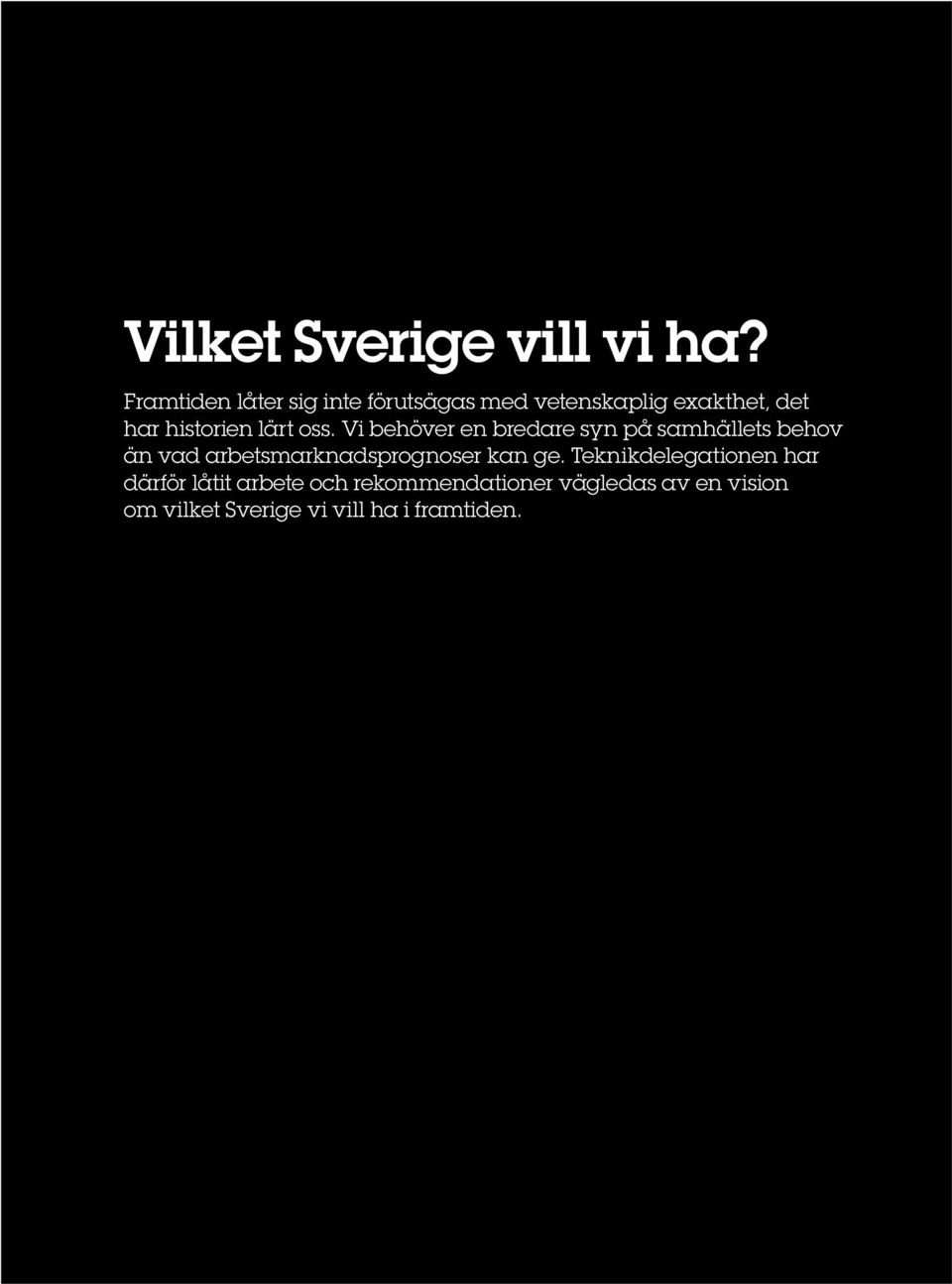 Vilket Sverige vill vi ha?

Framtiden låter sig inte förutsägas med vetenskaplig exakthet, det har historien lärt oss. Vi behöver en bredare syn på samhällets behov än vad arbetsmarknadsprognoser kan ge. Teknikdelegationen har därför låtit arbete och rekommendationer vägledas av en vision om vilket Sverige vi vill ha i framtiden.